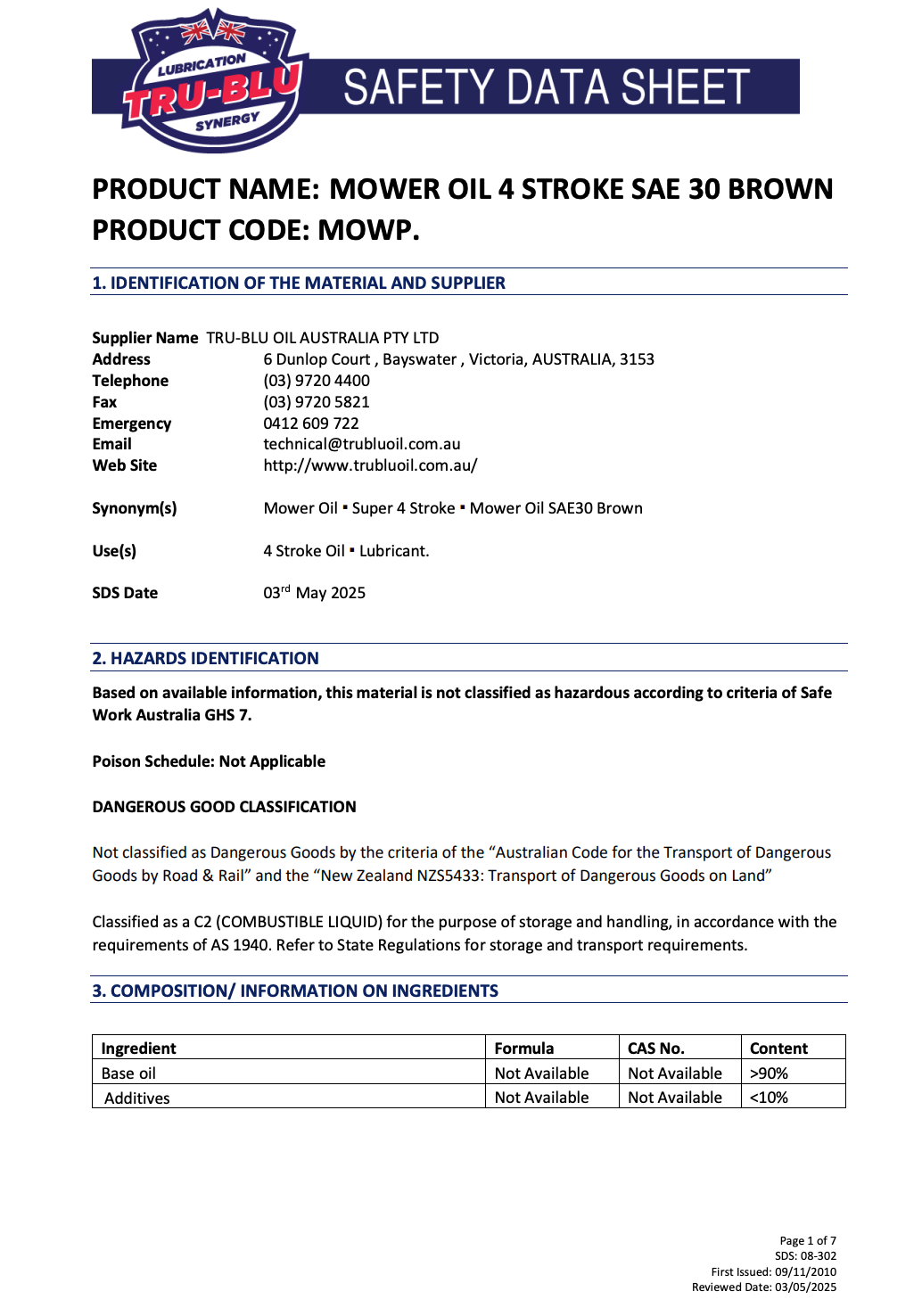 LUBRICATION
TRU-BLU
SYNERGY
SAFETY DATA SHEET

PRODUCT NAME: MOWER OIL 4 STROKE SAE 30 BROWN
PRODUCT CODE: MOWP.

1. IDENTIFICATION OF THE MATERIAL AND SUPPLIER

Supplier Name TRU-BLU OIL AUSTRALIA PTY LTD
Address 6 Dunlop Court , Bayswater , Victoria, AUSTRALIA, 3153
Telephone (03) 9720 4400
Fax (03) 9720 5821
Emergency 0412 609 722
Email technical@trubluoil.com.au
Web Site http://www.trubluoil.com.au/

Synonym(s) Mower Oil ▪ Super 4 Stroke ▪ Mower Oil SAE30 Brown

Use(s) 4 Stroke Oil ▪ Lubricant.

SDS Date 03$^{rd}$ May 2025

2. HAZARDS IDENTIFICATION

Based on available information, this material is not classified as hazardous according to criteria of Safe Work Australia GHS 7.

Poison Schedule: Not Applicable

DANGEROUS GOOD CLASSIFICATION

Not classified as Dangerous Goods by the criteria of the “Australian Code for the Transport of Dangerous Goods by Road & Rail” and the “New Zealand NZS5433: Transport of Dangerous Goods on Land”

Classified as a C2 (COMBUSTIBLE LIQUID) for the purpose of storage and handling, in accordance with the requirements of AS 1940. Refer to State Regulations for storage and transport requirements.

3. COMPOSITION/ INFORMATION ON INGREDIENTS

| Ingredient | Formula | CAS No. | Content |
|---|---|---|---|
| Base oil | Not Available | Not Available | >90% |
| Additives | Not Available | Not Available | <10% |

Page 1 of 7
SDS: 08-302
First Issued: 09/11/2010
Reviewed Date: 03/05/2025